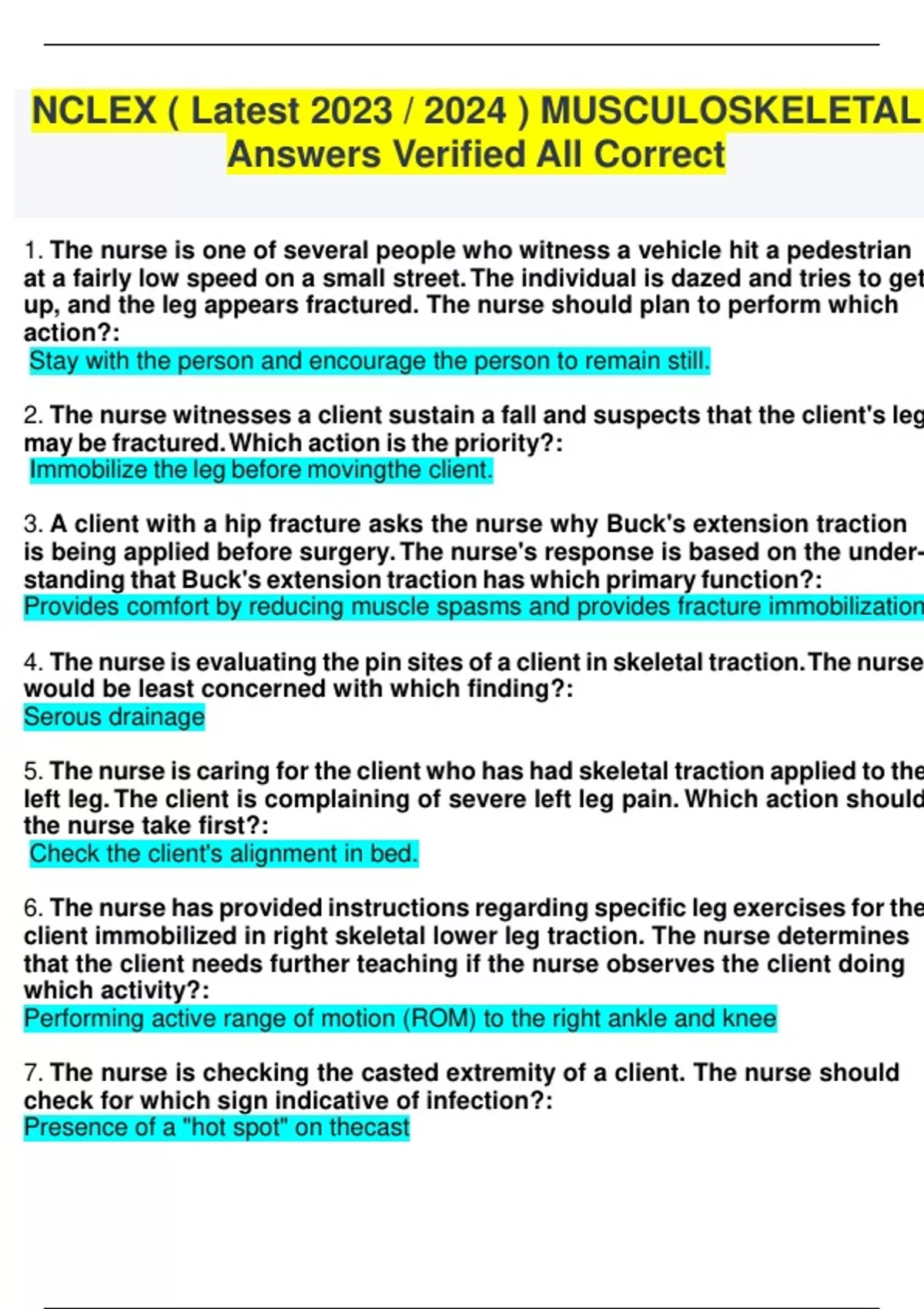 NCLEX ( Latest 2023 / 2024 ) MUSCULOSKELETAL Answers Verified All Correct

1. The nurse is one of several people who witness a vehicle hit a pedestrian at a fairly low speed on a small street. The individual is dazed and tries to get up, and the leg appears fractured. The nurse should plan to perform which action?:
Stay with the person and encourage the person to remain still.

2. The nurse witnesses a client sustain a fall and suspects that the client's leg may be fractured. Which action is the priority?:
Immobilize the leg before movingthe client.

3. A client with a hip fracture asks the nurse why Buck's extension traction is being applied before surgery. The nurse's response is based on the understanding that Buck's extension traction has which primary function?:
Provides comfort by reducing muscle spasms and provides fracture immobilization

4. The nurse is evaluating the pin sites of a client in skeletal traction. The nurse would be least concerned with which finding?:
Serous drainage

5. The nurse is caring for the client who has had skeletal traction applied to the left leg. The client is complaining of severe left leg pain. Which action should the nurse take first?:
Check the client's alignment in bed.

6. The nurse has provided instructions regarding specific leg exercises for the client immobilized in right skeletal lower leg traction. The nurse determines that the client needs further teaching if the nurse observes the client doing which activity?:
Performing active range of motion (ROM) to the right ankle and knee

7. The nurse is checking the casted extremity of a client. The nurse should check for which sign indicative of infection?:
Presence of a "hot spot" on thecast